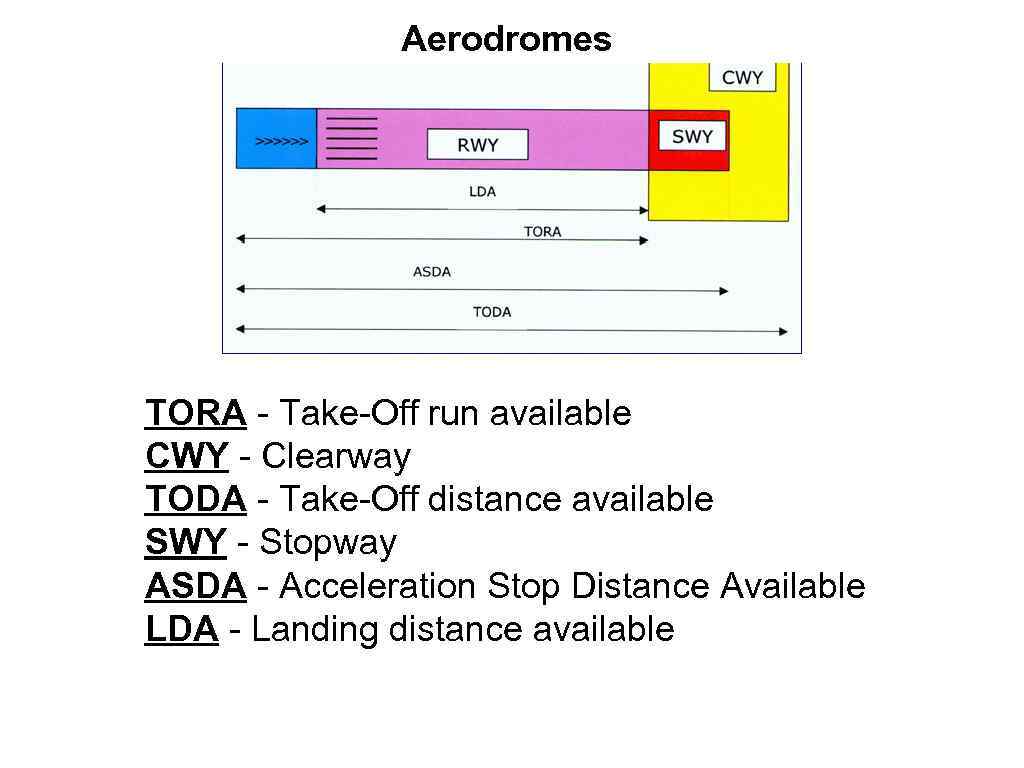 Aerodromes

CWY

>>>>>>

RWY

SWY

LDA

TORA

ASDA

TODA

TORA - Take-Off run available
CWY - Clearway
TODA - Take-Off distance available
SWY - Stopway
ASDA - Acceleration Stop Distance Available
LDA - Landing distance available